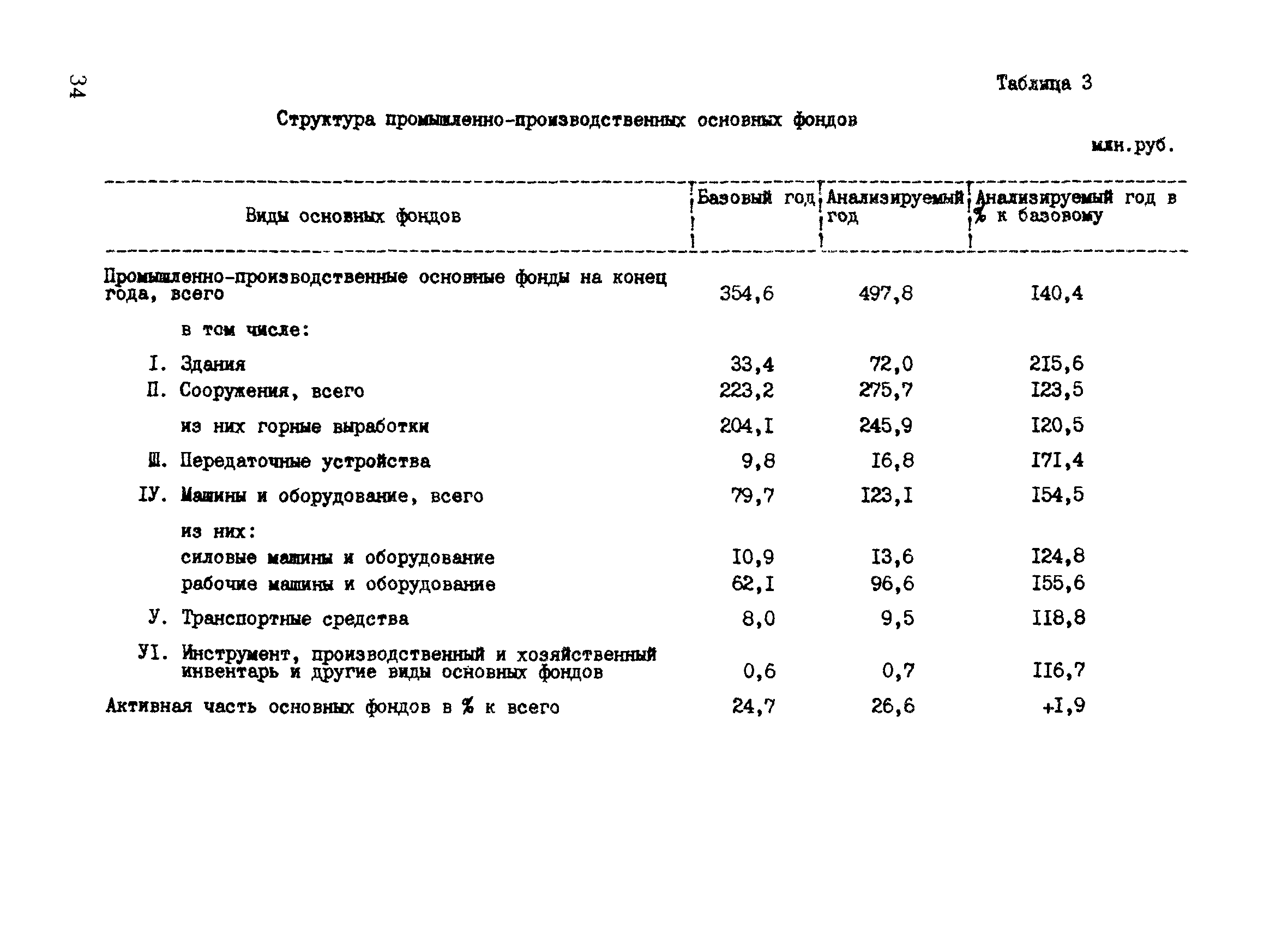 34

Таблица 3

Структура промышленно-производственных основных фондов

млн.руб.

| Виды основных фондов | Базовый год | Анализируемый год | Анализируемый год в % к базовому |
|---|---|---|---|
| Промышленно-производственные основные фонды на конец года, всего | 354,6 | 497,8 | I40,4 |
| в том числе: | | | |
| I. Здания | 33,4 | 72,0 | 2I5,6 |
| П. Сооружения, всего | 223,2 | 275,7 | I23,5 |
| из них горные выработки | 204,I | 245,9 | I20,5 |
| Ш. Передаточные устройства | 9,8 | I6,8 | I7I,4 |
| IУ. Машины и оборудование, всего | 79,7 | I23,I | I54,5 |
| из них: | | | |
| силовые машины и оборудование | I0,9 | I3,6 | I24,8 |
| рабочие машины и оборудование | 62,I | 96,6 | I55,6 |
| У. Транспортные средства | 8,0 | 9,5 | II8,8 |
| УI. Инструмент, производственный и хозяйственный инвентарь и другие виды основных фондов | 0,6 | 0,7 | II6,7 |
| Активная часть основных фондов в % к всего | 24,7 | 26,6 | +I,9 |